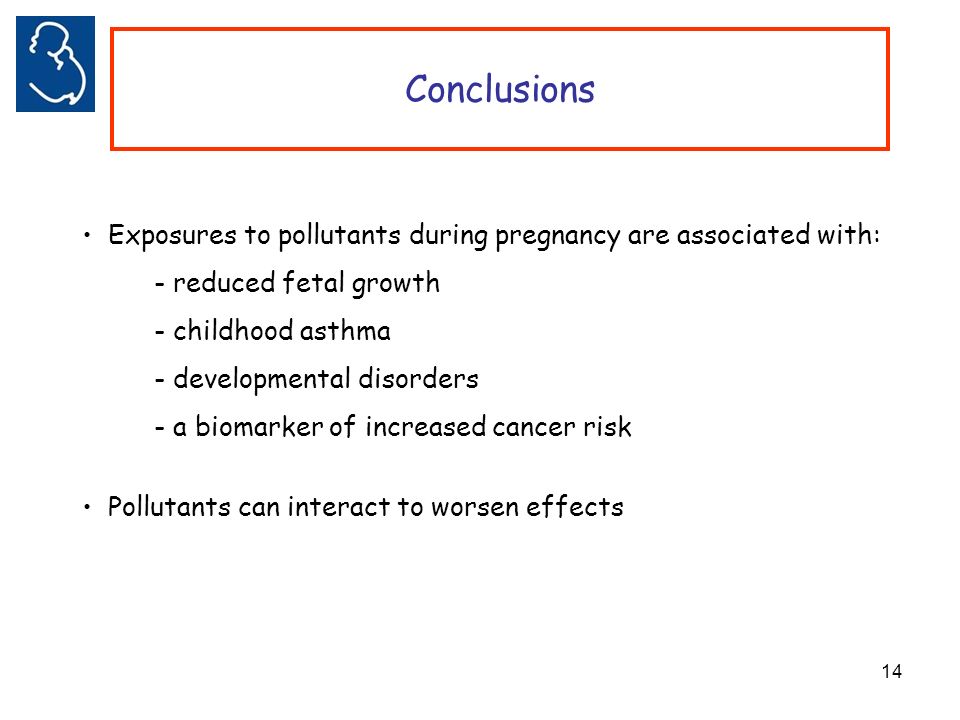 Conclusions

• Exposures to pollutants during pregnancy are associated with:

- reduced fetal growth

- childhood asthma

- developmental disorders

- a biomarker of increased cancer risk

• Pollutants can interact to worsen effects

14